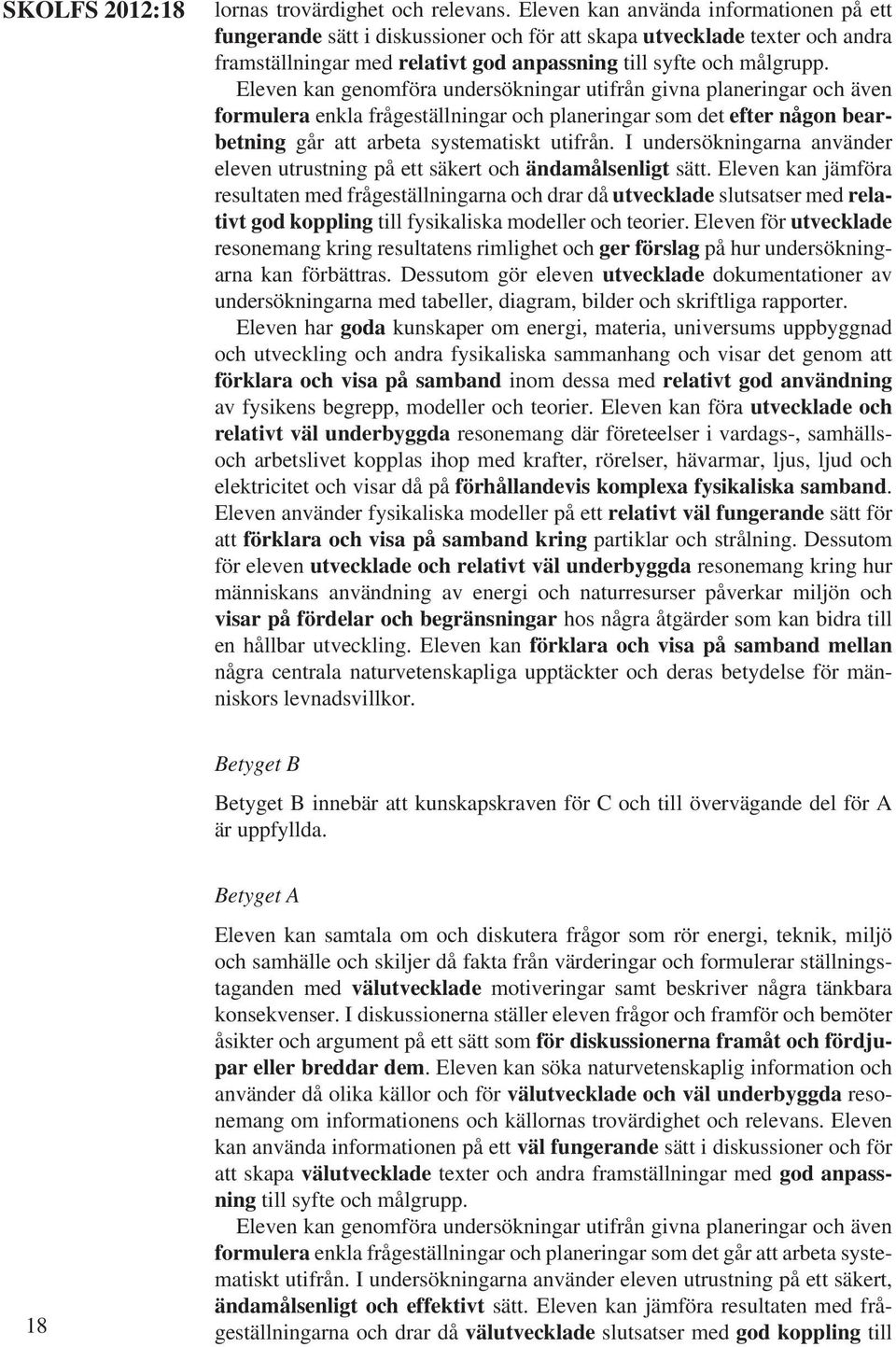 SKOLFS 2012:18

lornas trovärdighet och relevans. Eleven kan använda informationen på ett fungerande sätt i diskussioner och för att skapa utvecklade texter och andra framställningar med relativt god anpassning till syfte och målgrupp.

Eleven kan genomföra undersökningar utifrån givna planeringar och även formulera enkla frågeställningar och planeringar som det efter någon bearbetning går att arbeta systematiskt utifrån. I undersökningarna använder eleven utrustning på ett säkert och ändamålsenligt sätt. Eleven kan jämföra resultaten med frågeställningarna och drar då utvecklade slutsatser med relativt god koppling till fysikaliska modeller och teorier. Eleven för utvecklade resonemang kring resultatens rimlighet och ger förslag på hur undersökningarna kan förbättras. Dessutom gör eleven utvecklade dokumentationer av undersökningarna med tabeller, diagram, bilder och skriftliga rapporter.

Eleven har goda kunskaper om energi, materia, universums uppbyggnad och utveckling och andra fysikaliska sammanhang och visar det genom att förklara och visa på samband inom dessa med relativt god användning av fysikens begrepp, modeller och teorier. Eleven kan föra utvecklade och relativt väl underbyggda resonemang där företeelser i vardags-, samhälls- och arbetslivet kopplas ihop med krafter, rörelser, hävarmar, ljus, ljud och elektricitet och visar då på förhållandevis komplexa fysikaliska samband. Eleven använder fysikaliska modeller på ett relativt väl fungerande sätt för att förklara och visa på samband kring partiklar och strålning. Dessutom för eleven utvecklade och relativt väl underbyggda resonemang kring hur människans användning av energi och naturresurser påverkar miljön och visar på fördelar och begränsningar hos några åtgärder som kan bidra till en hållbar utveckling. Eleven kan förklara och visa på samband mellan några centrala naturvetenskapliga upptäckter och deras betydelse för människors levnadsvillkor.

Betyget B

Betyget B innebär att kunskapskraven för C och till övervägande del för A är uppfyllda.

Betyget A

Eleven kan samtala om och diskutera frågor som rör energi, teknik, miljö och samhälle och skiljer då fakta från värderingar och formulerar ställningstaganden med välutvecklade motiveringar samt beskriver några tänkbara konsekvenser. I diskussionerna ställer eleven frågor och framför och bemöter åsikter och argument på ett sätt som för diskussionerna framåt och fördjupar eller breddar dem. Eleven kan söka naturvetenskaplig information och använder då olika källor och för välutvecklade och väl underbyggda resonemang om informationens och källornas trovärdighet och relevans. Eleven kan använda informationen på ett väl fungerande sätt i diskussioner och för att skapa välutvecklade texter och andra framställningar med god anpassning till syfte och målgrupp.

Eleven kan genomföra undersökningar utifrån givna planeringar och även formulera enkla frågeställningar och planeringar som det går att arbeta systematiskt utifrån. I undersökningarna använder eleven utrustning på ett säkert, ändamålsenligt och effektivt sätt. Eleven kan jämföra resultaten med frågeställningarna och drar då välutvecklade slutsatser med god koppling till

18